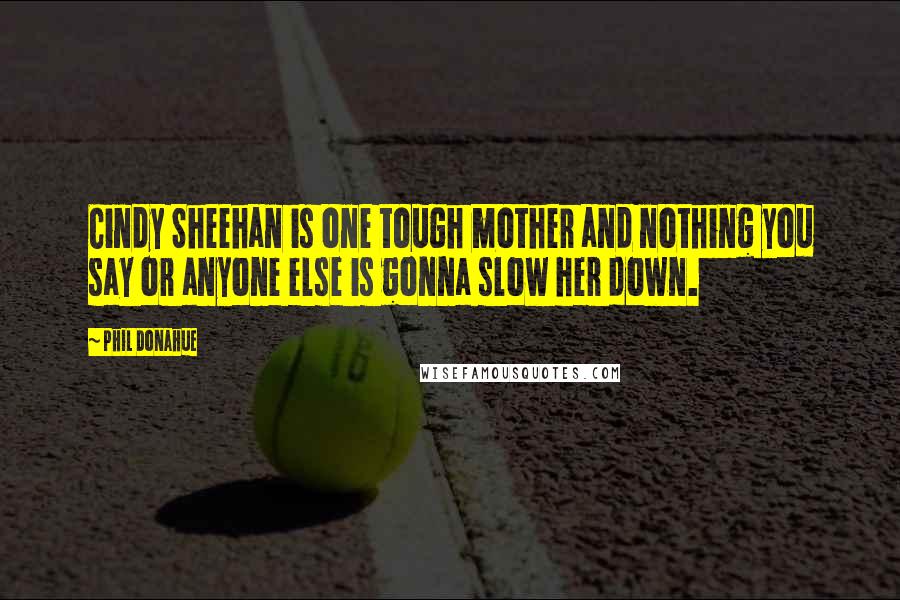 CINDY SHEEHAN IS ONE TOUGH MOTHER AND NOTHING YOU SAY OR ANYONE ELSE IS GONNA SLOW HER DOWN.

~ PHIL DONAHUE

WISEFAMOUSQUOTES.COM